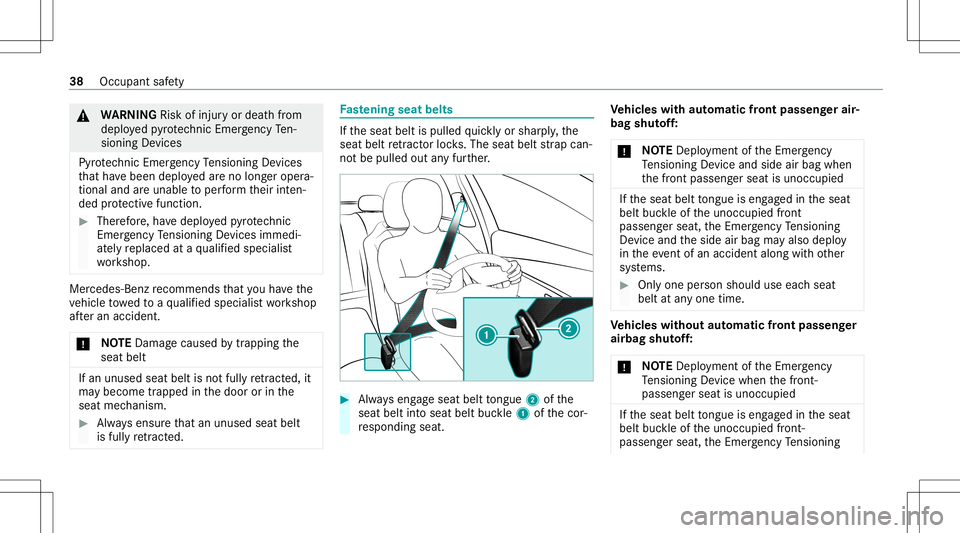 38 Occupant safety

WARNING Risk of injury or death from deployed pyrotechnic Emergency Tensioning Devices

Pyrotechnic Emergency Tensioning Devices that have been deployed are no longer operational and are unable to perform their intended protective function.

Therefore, have deployed pyrotechnic Emergency Tensioning Devices immediately replaced at a qualified specialist workshop.

Mercedes-Benz recommends that you have the vehicle towed to a qualified specialist workshop after an accident.

NOTE Damage caused by trapping the seat belt

If an unused seat belt is not fully retracted, it may become trapped in the door or in the seat mechanism.

Always ensure that an unused seat belt is fully retracted.

Fastening seat belts

If the seat belt is pulled quickly or sharply, the seat belt retractor locks. The seat belt strap cannot be pulled out any further.

1

2

Always engage seat belt tongue 2 of the seat belt into seat belt buckle 1 of the corresponding seat.

Vehicles with automatic front passenger airbag shutoff:

NOTE Deployment of the Emergency Tensioning Device and side air bag when the front passenger seat is unoccupied

If the seat belt tongue is engaged in the seat belt buckle of the unoccupied front passenger seat, the Emergency Tensioning Device and the side air bag may also deploy in the event of an accident along with other systems.

Only one person should use each seat belt at any one time.

Vehicles without automatic front passenger airbag shutoff:

NOTE Deployment of the Emergency Tensioning Device when the front-passenger seat is unoccupied

If the seat belt tongue is engaged in the seat belt buckle of the unoccupied front-passenger seat, the Emergency Tensioning

carmanualsonline.info